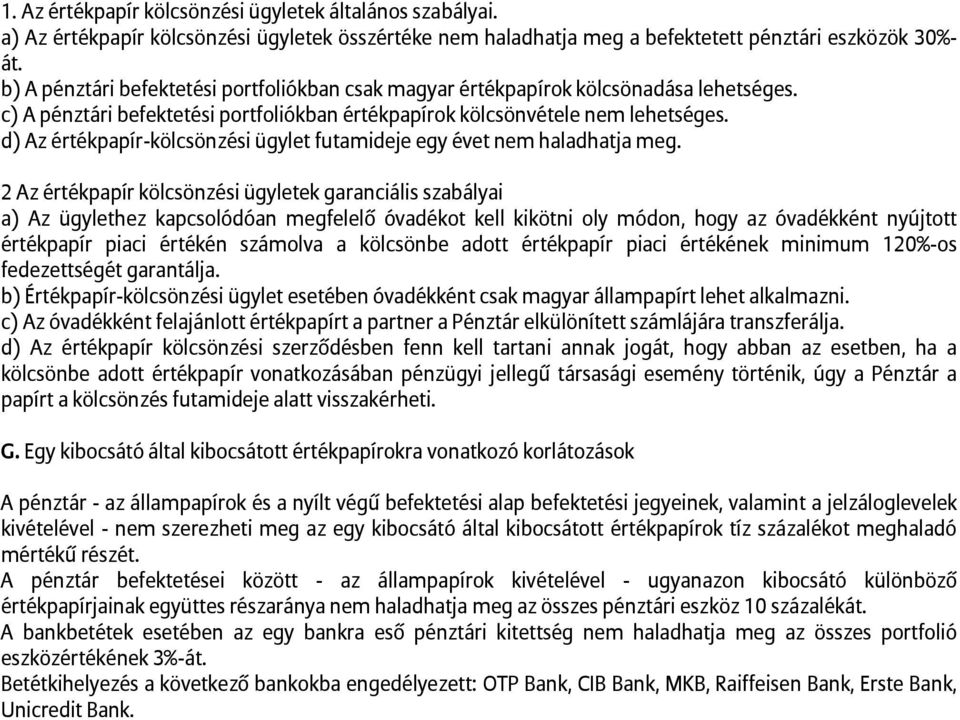 1. Az értékpapír kölcsönzési ügyletek általános szabályai.
a) Az értékpapír kölcsönzési ügyletek összértéke nem haladhatja meg a befektetett pénztári eszközök 30%-át.
b) A pénztári befektetési portfoliókban csak magyar értékpapírok kölcsönadása lehetséges.
c) A pénztári befektetési portfoliókban értékpapírok kölcsönvétele nem lehetséges.
d) Az értékpapír-kölcsönzési ügylet futamideje egy évet nem haladhatja meg.

2 Az értékpapír kölcsönzési ügyletek garanciális szabályai
a) Az ügylethez kapcsolódóan megfelelő óvadékot kell kikötni oly módon, hogy az óvadékként nyújtott értékpapír piaci értékén számolva a kölcsönbe adott értékpapír piaci értékének minimum 120%-os fedezettségét garantálja.
b) Értékpapír-kölcsönzési ügylet esetében óvadékként csak magyar állampapírt lehet alkalmazni.
c) Az óvadékként felajánlott értékpapírt a partner a Pénztár elkülönített számlájára transzferálja.
d) Az értékpapír kölcsönzési szerződésben fenn kell tartani annak jogát, hogy abban az esetben, ha a kölcsönbe adott értékpapír vonatkozásában pénzügyi jellegű társasági esemény történik, úgy a Pénztár a papírt a kölcsönzés futamideje alatt visszakérheti.

G. Egy kibocsátó által kibocsátott értékpapírokra vonatkozó korlátozások

A pénztár - az állampapírok és a nyílt végű befektetési alap befektetési jegyeinek, valamint a jelzáloglevelek kivételével - nem szerezheti meg az egy kibocsátó által kibocsátott értékpapírok tíz százalékot meghaladó mértékű részét.
A pénztár befektetései között - az állampapírok kivételével - ugyanazon kibocsátó különböző értékpapírjainak együttes részaránya nem haladhatja meg az összes pénztári eszköz 10 százalékát.
A bankbetétek esetében az egy bankra eső pénztári kitettség nem haladhatja meg az összes portfolió eszközértékének 3%-át.
Betétkihelyezés a következő bankokba engedélyezett: OTP Bank, CIB Bank, MKB, Raiffeisen Bank, Erste Bank, Unicredit Bank.